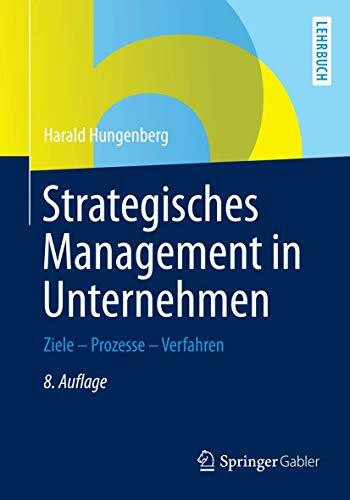 LEHRBUCH

Harald Hungenberg

Strategisches Management in Unternehmen

Ziele – Prozesse – Verfahren

8. Auflage

Springer Gabler